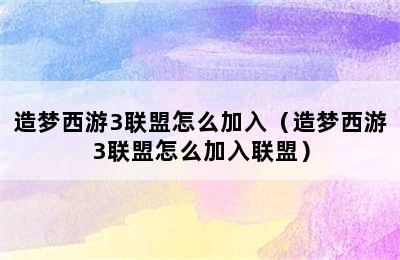 造梦西游3联盟怎么加入（造梦西游3联盟怎么加入联盟）